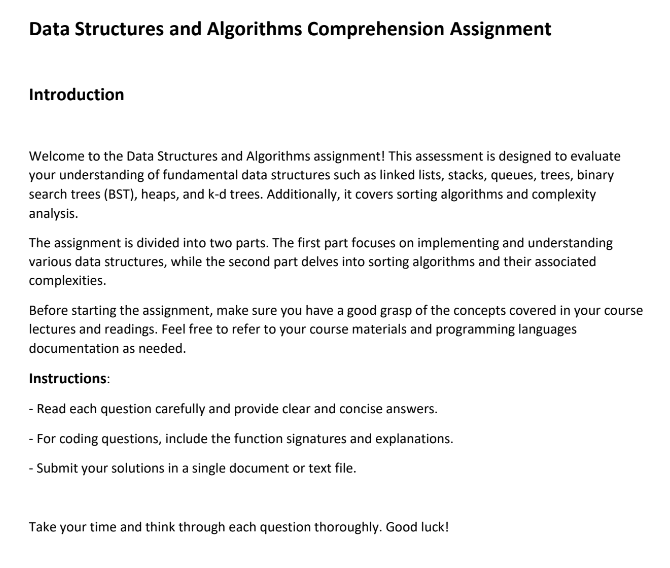 Data Structures and Algorithms Comprehension Assignment

Introduction

Welcome to the Data Structures and Algorithms assignment! This assessment is designed to evaluate your understanding of fundamental data structures such as linked lists, stacks, queues, trees, binary search trees (BST), heaps, and k-d trees. Additionally, it covers sorting algorithms and complexity analysis.

The assignment is divided into two parts. The first part focuses on implementing and understanding various data structures, while the second part delves into sorting algorithms and their associated complexities.

Before starting the assignment, make sure you have a good grasp of the concepts covered in your course lectures and readings. Feel free to refer to your course materials and programming languages documentation as needed.

Instructions:

- Read each question carefully and provide clear and concise answers.

- For coding questions, include the function signatures and explanations.

- Submit your solutions in a single document or text file.

Take your time and think through each question thoroughly. Good luck!